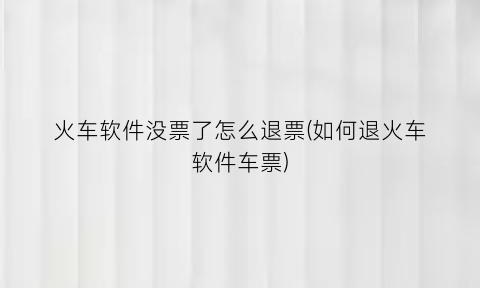 火车软件没票了怎么退票(如何退火车软件车票)